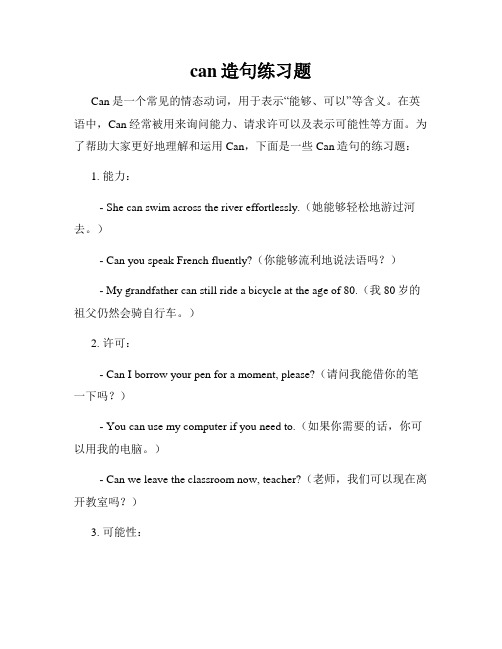 can 造句练习题

Can 是一个常见的情态动词，用于表示“能够、可以”等含义。在英语中，Can 经常被用来询问能力、请求许可以及表示可能性等方面。为了帮助大家更好地理解和运用 Can，下面是一些 Can 造句的练习题：

1. 能力：

- She can swim across the river effortlessly.（她能够轻松地游过河去。）

- Can you speak French fluently?（你能够流利地说法语吗？）

- My grandfather can still ride a bicycle at the age of 80.（我 80 岁的祖父仍然会骑自行车。）

2. 许可：

- Can I borrow your pen for a moment, please?（请问我能借你的笔一下吗？）

- You can use my computer if you need to.（如果你需要的话，你可以用我的电脑。）

- Can we leave the classroom now, teacher?（老师，我们可以现在离开教室吗？）

3. 可能性：